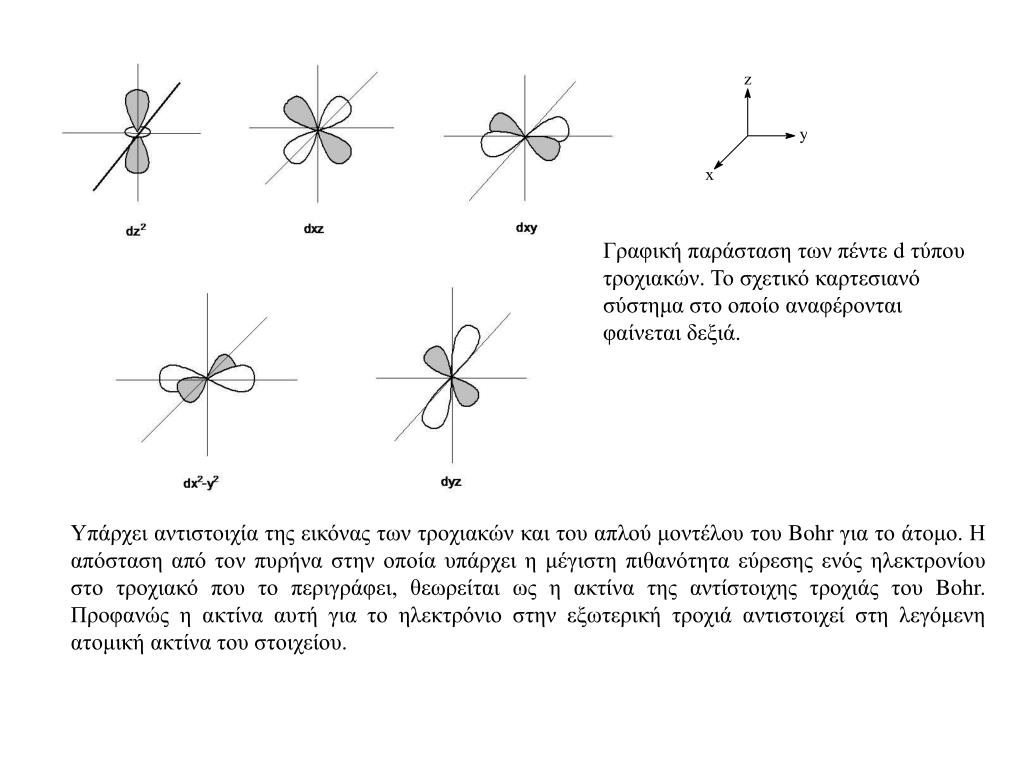 $dz^2$

dxz

dxy

z

y

x

Γραφική παράσταση των πέντε d τύπου τροχιακών. Το σχετικό καρτεσιανό σύστημα στο οποίο αναφέρονται φαίνεται δεξιά.

$dx^2$-$y^2$

dyz

Υπάρχει αντιστοιχία της εικόνας των τροχιακών και του απλού μοντέλου του Bohr για το άτομο. Η απόσταση από τον πυρήνα στην οποία υπάρχει η μέγιστη πιθανότητα εύρεσης ενός ηλεκτρονίου στο τροχιακό που το περιγράφει, θεωρείται ως η ακτίνα της αντίστοιχης τροχιάς του Bohr. Προφανώς η ακτίνα αυτή για το ηλεκτρόνιο στην εξωτερική τροχιά αντιστοιχεί στη λεγόμενη ατομική ακτίνα του στοιχείου.